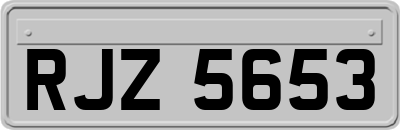 RJZ 5653